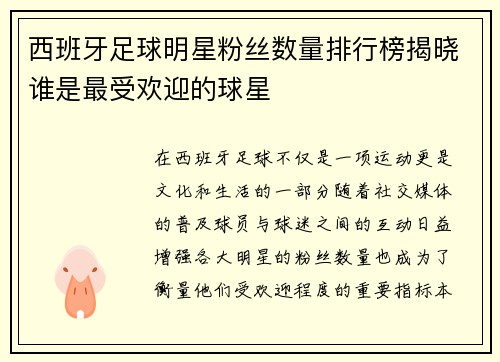 西班牙足球明星粉丝数量排行榜揭晓谁是最受欢迎的球星

在西班牙足球不仅是一项运动更是文化和生活的一部分随着社交媒体的普及球员与球迷之间的互动日益增强各大明星的粉丝数量也成为了衡量他们受欢迎程度的重要指标本